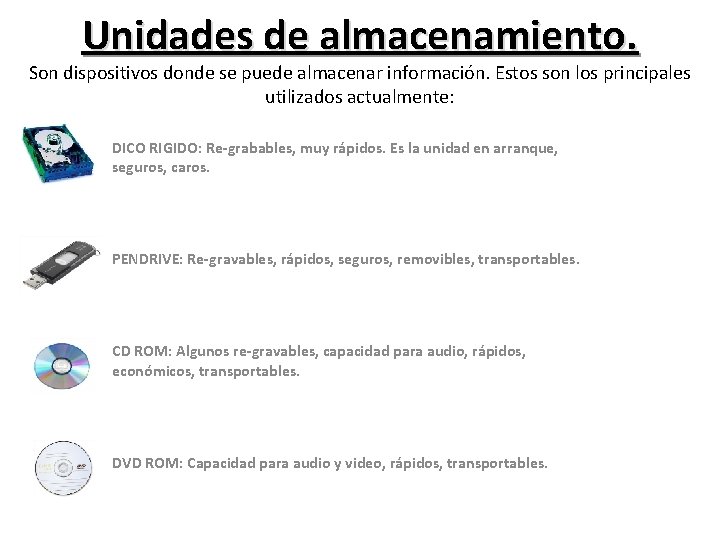 Unidades de almacenamiento.

Son dispositivos donde se puede almacenar información. Estos son los principales utilizados actualmente:

DICO RIGIDO: Re-grabables, muy rápidos. Es la unidad en arranque, seguros, caros.

PENDRIVE: Re-gravables, rápidos, seguros, removibles, transportables.

CD ROM: Algunos re-gravables, capacidad para audio, rápidos, económicos, transportables.

DVD ROM: Capacidad para audio y video, rápidos, transportables.